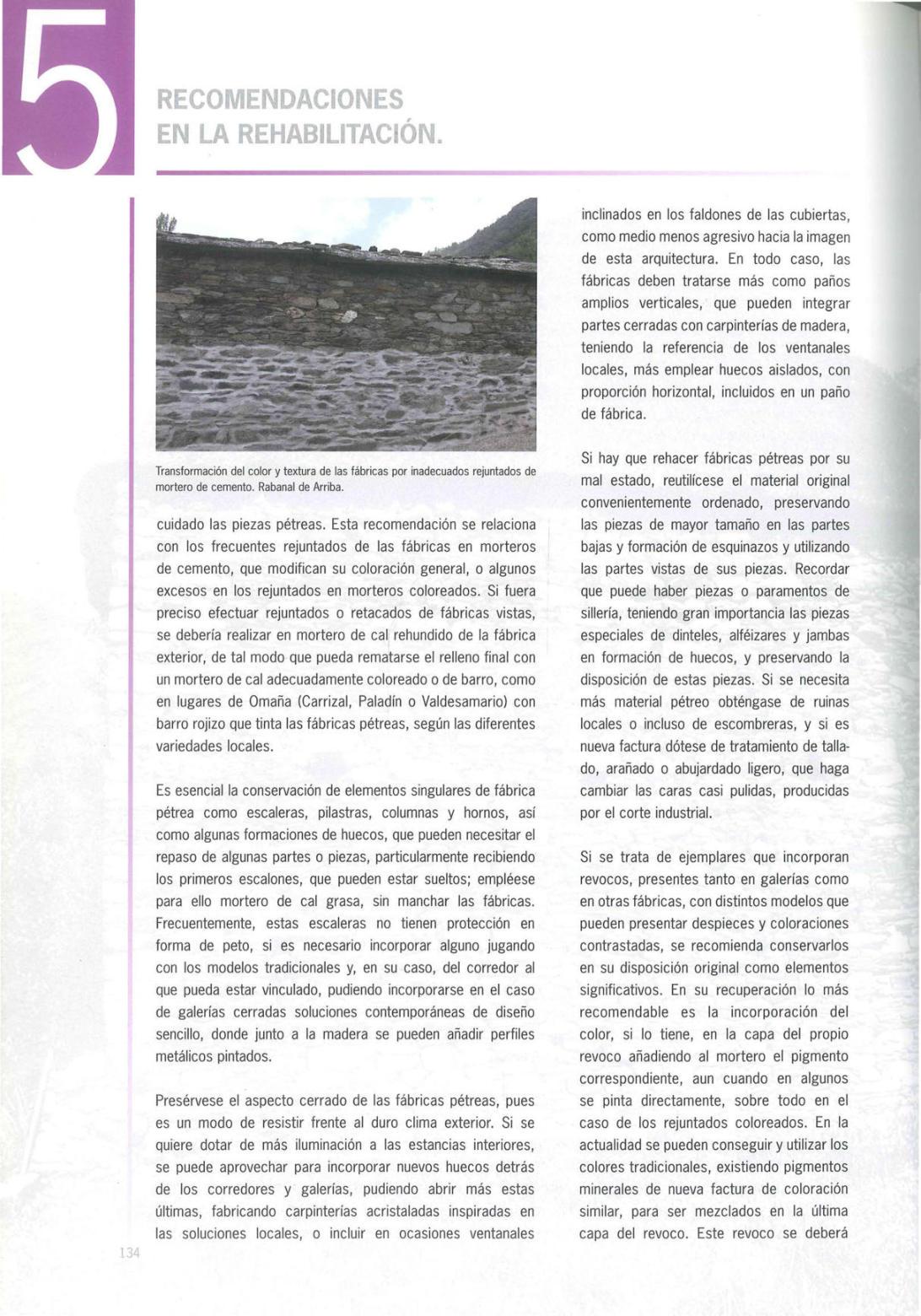 5

RECOMENDACIONES EN LA REHABILITACIÓN.

Transformación del color y textura de las fábricas por inadecuados rejuntados de mortero de cemento. Rabanal de Arriba.

cuidado las piezas pétreas. Esta recomendación se relaciona con los frecuentes rejuntados de las fábricas en morteros de cemento, que modifican su coloración general, o algunos excesos en los rejuntados en morteros coloreados. Si fuera preciso efectuar rejuntados o retacados de fábricas vistas, se debería realizar en mortero de cal rehundido de la fábrica exterior, de tal modo que pueda rematarse el relleno final con un mortero de cal adecuadamente coloreado o de barro, como en lugares de Omaña (Carrizal, Paladín o Valdesamario) con barro rojizo que tinta las fábricas pétreas, según las diferentes variedades locales.

Es esencial la conservación de elementos singulares de fábrica pétrea como escaleras, pilastras, columnas y hornos, así como algunas formaciones de huecos, que pueden necesitar el repaso de algunas partes o piezas, particularmente recibiendo los primeros escalones, que pueden estar sueltos; empléese para ello mortero de cal grasa, sin manchar las fábricas. Frecuentemente, estas escaleras no tienen protección en forma de peto, si es necesario incorporar alguno jugando con los modelos tradicionales y, en su caso, del corredor al que pueda estar vinculado, pudiendo incorporarse en el caso de galerías cerradas soluciones contemporáneas de diseño sencillo, donde junto a la madera se pueden añadir perfiles metálicos pintados.

Presérvese el aspecto cerrado de las fábricas pétreas, pues es un modo de resistir frente al duro clima exterior. Si se quiere dotar de más iluminación a las estancias interiores, se puede aprovechar para incorporar nuevos huecos detrás de los corredores y galerías, pudiendo abrir más estas últimas, fabricando carpinterías acristaladas inspiradas en las soluciones locales, o incluir en ocasiones ventanales

inclinados en los faldones de las cubiertas, como medio menos agresivo hacia la imagen de esta arquitectura. En todo caso, las fábricas deben tratarse más como paños amplios verticales, que pueden integrar partes cerradas con carpinterías de madera, teniendo la referencia de los ventanales locales, más emplear huecos aislados, con proporción horizontal, incluidos en un paño de fábrica.

Si hay que rehacer fábricas pétreas por su mal estado, reutilícese el material original convenientemente ordenado, preservando las piezas de mayor tamaño en las partes bajas y formación de esquinazos y utilizando las partes vistas de sus piezas. Recordar que puede haber piezas o paramentos de sillería, teniendo gran importancia las piezas especiales de dinteles, alféizares y jambas en formación de huecos, y preservando la disposición de estas piezas. Si se necesita más material pétreo obténgase de ruinas locales o incluso de escombreras, y si es nueva factura dótese de tratamiento de tallado, arañado o abujardado ligero, que haga cambiar las caras casi pulidas, producidas por el corte industrial.

Si se trata de ejemplares que incorporan revocos, presentes tanto en galerías como en otras fábricas, con distintos modelos que pueden presentar despieces y coloraciones contrastadas, se recomienda conservarlos en su disposición original como elementos significativos. En su recuperación lo más recomendable es la incorporación del color, si lo tiene, en la capa del propio revoco añadiendo al mortero el pigmento correspondiente, aun cuando en algunos se pinta directamente, sobre todo en el caso de los rejuntados coloreados. En la actualidad se pueden conseguir y utilizar los colores tradicionales, existiendo pigmentos minerales de nueva factura de coloración similar, para ser mezclados en la última capa del revoco. Este revoco se deberá

134